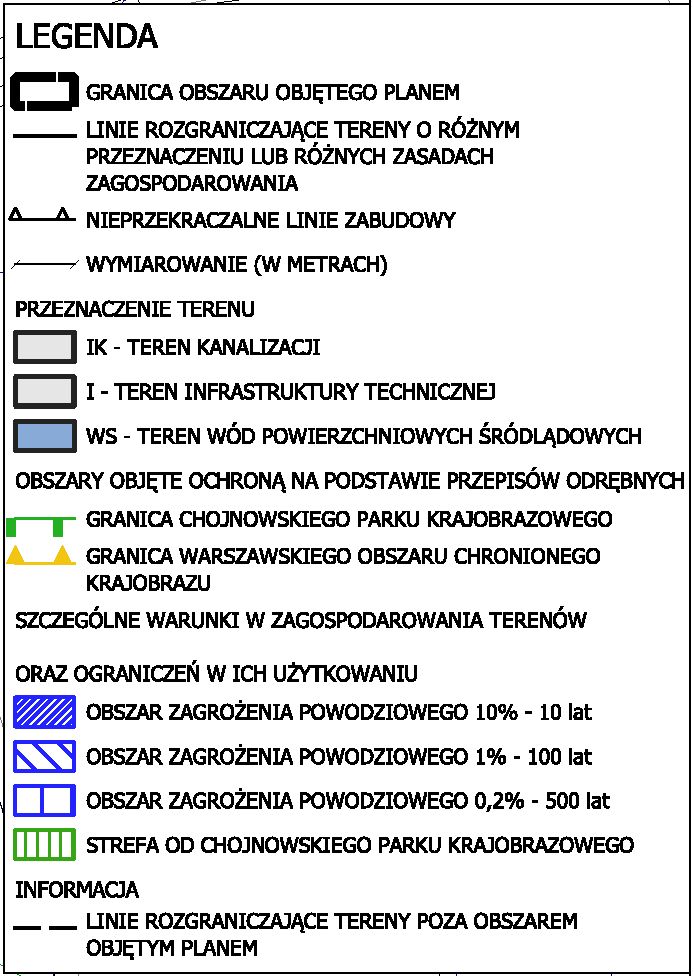 LEGENDA

GRANICA OBSZARU OBJĘTEGO PLANEM

LINIE ROZGRANICZAJĄCE TERENY O RÓŻNYM PRZEZNACZENIU LUB RÓŻNYCH ZASADACH ZAGOSPODAROWANIA

NIEPRZEKRACZALNE LINIE ZABUDOWY

WYMIAROWANIE (W METRACH)

PRZEZNACZENIE TERENU

IK - TEREN KANALIZACJI

I - TEREN INFRASTRUKTURY TECHNICZNEJ

WS - TEREN WÓD POWIERZCHNIOWYCH ŚRÓDLĄDOWYCH

OBSZARY OBJĘTE OCHRONĄ NA PODSTAWIE PRZEPISÓW ODRĘBNYCH

GRANICA CHOJNOWSKIEGO PARKU KRAJOBRAZOWEGO

GRANICA WARSZAWSKIEGO OBSZARU CHRONIONEGO KRAJOBRAZU

SZCZEGÓLNE WARUNKI W ZAGOSPODAROWANIA TERENÓW

ORAZ OGRANICZEŃ W ICH UŻYTKOWANIU

OBSZAR ZAGROŻENIA POWODZIOWEGO 10% - 10 lat

OBSZAR ZAGROŻENIA POWODZIOWEGO 1% - 100 lat

OBSZAR ZAGROŻENIA POWODZIOWEGO 0,2% - 500 lat

STREFA OD CHOJNOWSKIEGO PARKU KRAJOBRAZOWEGO

INFORMACJA

LINIE ROZGRANICZAJĄCE TERENY POZA OBSZAREM OBJĘTYM PLANEM